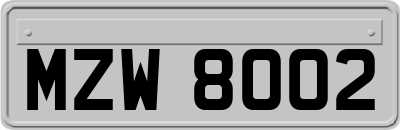 MZW 8002